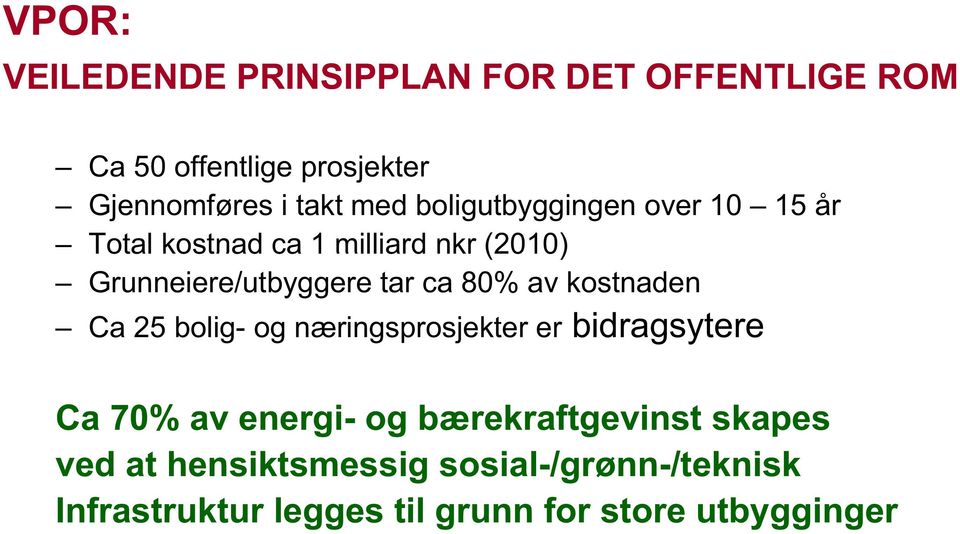 VPOR:
VEILEDENDE PRINSIPPLAN FOR DET OFFENTLIGE ROM

– Ca 50 offentlige prosjekter
– Gjennomføres i takt med boligutbyggingen over 10 – 15 år
– Total kostnad ca 1 milliard nkr (2010)
– Grunneiere/utbyggere tar ca 80% av kostnaden
– Ca 25 bolig- og næringsprosjekter er bidragsytere

Ca 70% av energi- og bærekraftgevinst skapes ved at hensiktsmessig sosial-/grønn-/teknisk Infrastruktur legges til grunn for store utbygginger